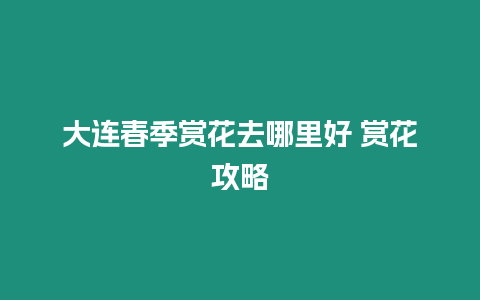 大连春季赏花去哪里好 赏花攻略